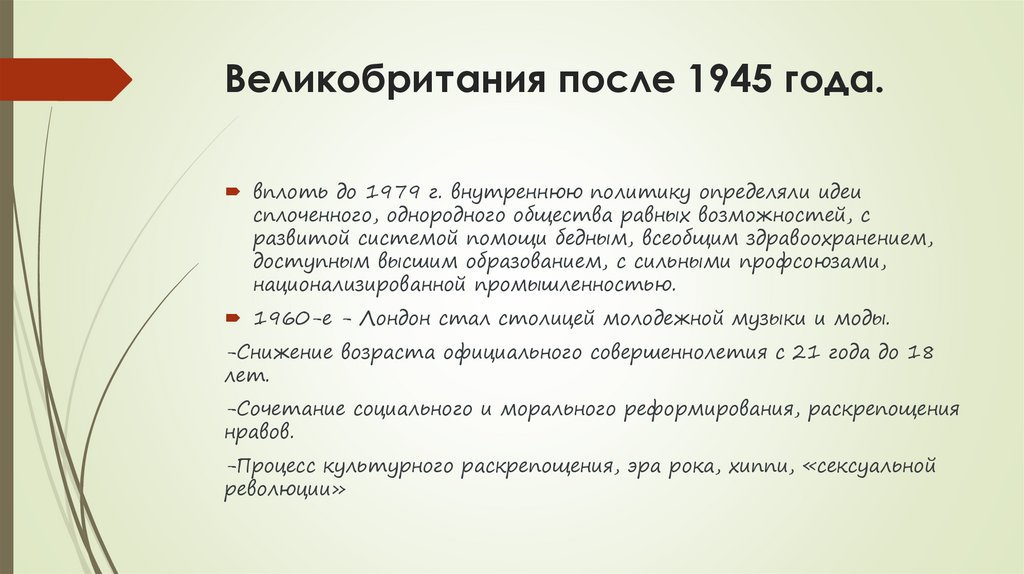 Великобритания после 1945 года.

вплоть до 1979 г. внутреннюю политику определяли идеи сплоченного, однородного общества равных возможностей, с развитой системой помощи бедным, всеобщим здравоохранением, доступным высшим образованием, с сильными профсоюзами, национализированной промышленностью.

1960-е - Лондон стал столицей молодежной музыки и моды.

-Снижение возраста официального совершеннолетия с 21 года до 18 лет.

-Сочетание социального и морального реформирования, раскрепощения нравов.

-Процесс культурного раскрепощения, эра рока, хиппи, «сексуальной революции»